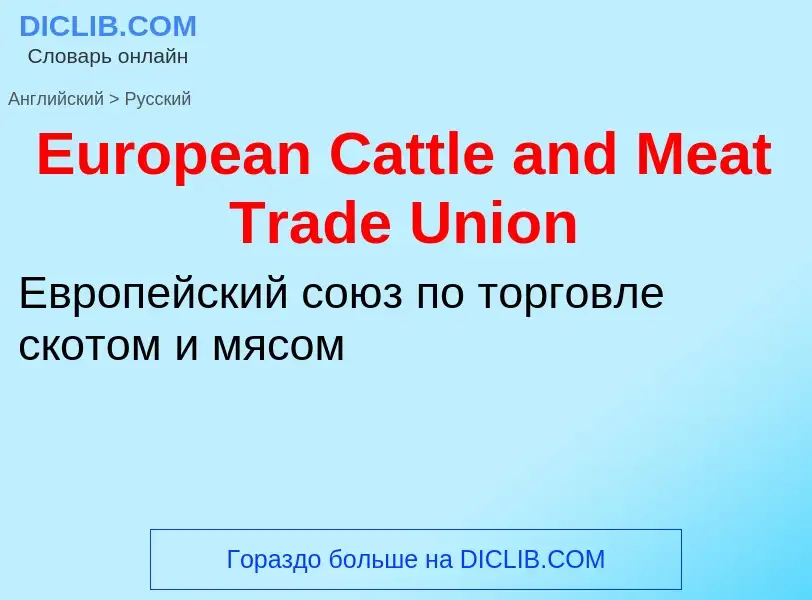 DICLIB.COM
Словарь онлайн

Английский > Русский

European Cattle and Meat Trade Union

Европейский союз по торговле скотом и мясом

Гораздо больше на DICLIB.COM